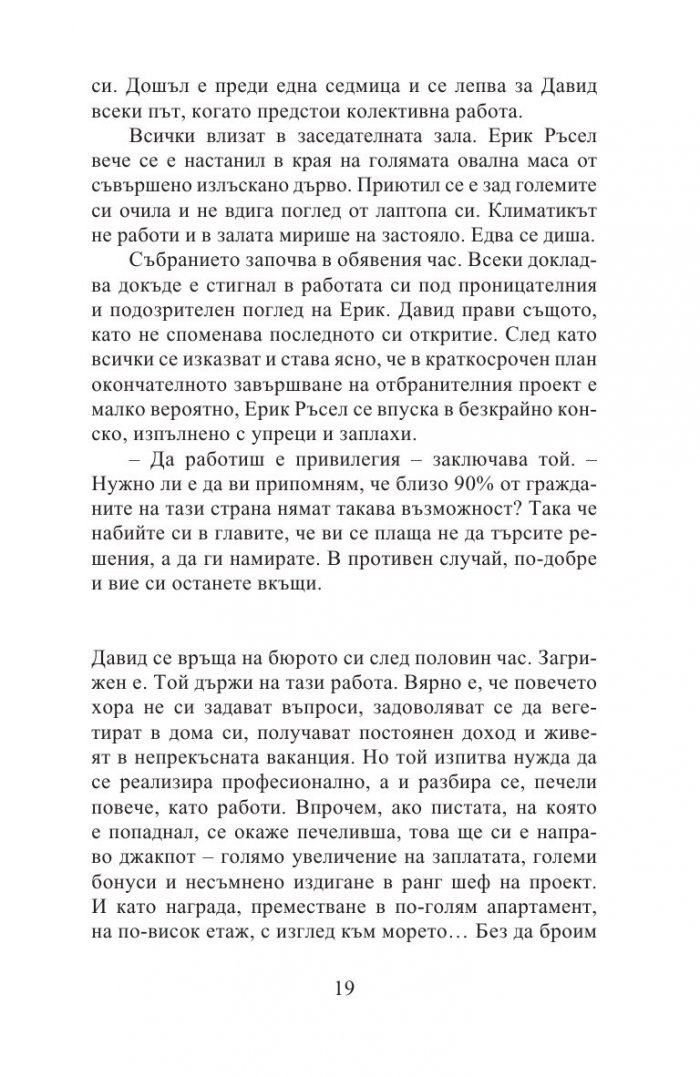 си. Дошъл е преди една седмица и се лепва за Давид всеки път, когато предстои колективна работа.

Всички влизат в заседателната зала. Ерик Ръсел вече се е настанил в края на голямата овална маса от съвършено излъскано дърво. Приютил се е зад големите си очила и не вдига поглед от лаптопа си. Климатикът не работи и в залата мирише на застояло. Едва се диша.

Събранието започва в обявения час. Всеки докладва докъде е стигнал в работата си под проницателния и подозрителен поглед на Ерик. Давид прави същото, като не споменава последното си откритие. След като всички се изказват и става ясно, че в краткосрочен план окончателното завършване на отбранителния проект е малко вероятно, Ерик Ръсел се впуска в безкрайно конско, изпълнено с упреци и заплахи.

– Да работиш е привилегия – заключава той. – Нужно ли е да ви припомням, че близо 90% от гражданите на тази страна нямат такава възможност? Така че набийте си в главите, че ви се плаща не да търсите решения, а да ги намирате. В противен случай, по-добре и вие си останете вкъщи.

Давид се връща на бюрото си след половин час. Загрижен е. Той държи на тази работа. Вярно е, че повечето хора не си задават въпроси, задоволяват се да вегетират в дома си, получават постоянен доход и живеят в непрекъсната ваканция. Но той изпитва нужда да се реализира професионално, а и разбира се, печели повече, като работи. Впрочем, ако пистата, на която е попаднал, се окаже печеливша, това ще си е направо джакпот – голямо увеличение на заплатата, големи бонуси и несъмнено издигане в ранг шеф на проект. И като награда, преместване в по-голям апартамент, на по-висок етаж, с изглед към морето… Без да броим

19